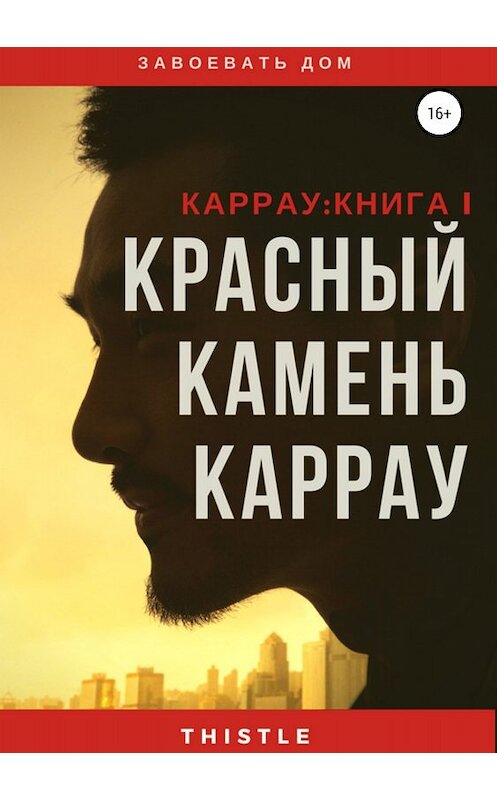 ЗАВОЕВАТЬ ДОМ

16+

КАРРАУ:КНИГА I

КРАСНЫЙ КАМЕНЬ КАРРАУ

THISTLE